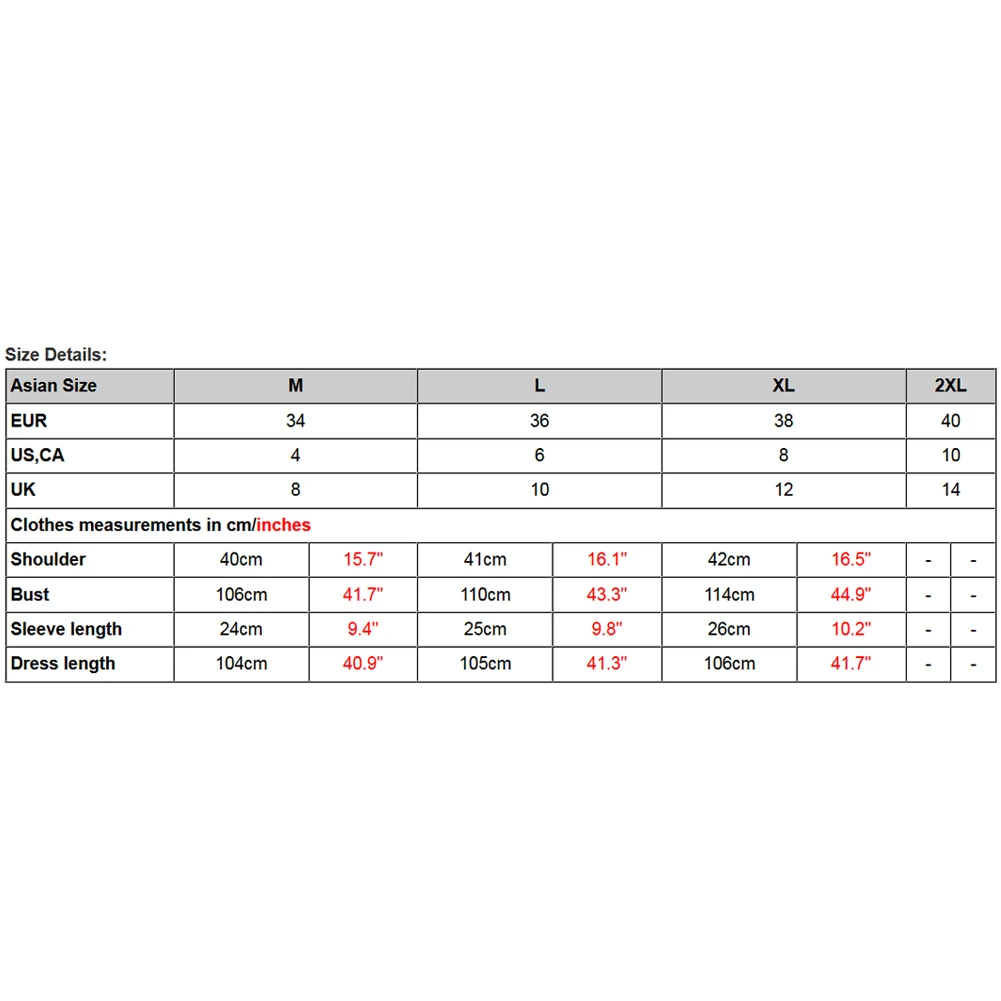 Size Details:

| Asian Size | M | | L | | XL | | 2XL | |
|---|---|---|---|---|---|---|---|---|
| EUR | 34 | | 36 | | 38 | | 40 | |
| US,CA | 4 | | 6 | | 8 | | 10 | |
| UK | 8 | | 10 | | 12 | | 14 | |
| Clothes measurements in cm/inches | | | | | | | | |
| Shoulder | 40cm | 15.7" | 41cm | 16.1" | 42cm | 16.5" | - | - |
| Bust | 106cm | 41.7" | 110cm | 43.3" | 114cm | 44.9" | - | - |
| Sleeve length | 24cm | 9.4" | 25cm | 9.8" | 26cm | 10.2" | - | - |
| Dress length | 104cm | 40.9" | 105cm | 41.3" | 106cm | 41.7" | - | - |